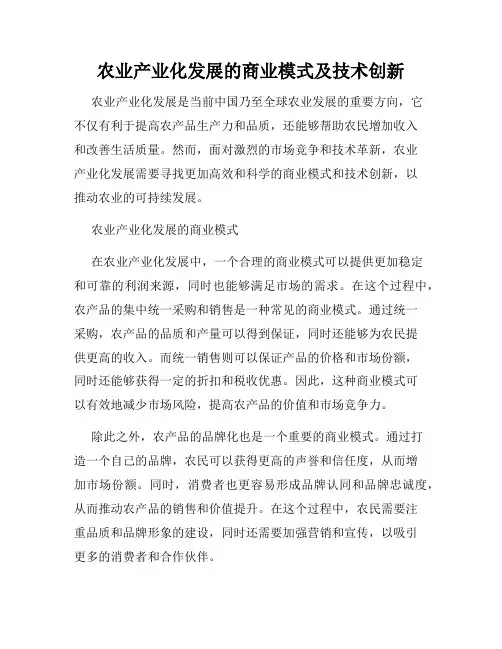 农业产业化发展的商业模式及技术创新

农业产业化发展是当前中国乃至全球农业发展的重要方向，它不仅有利于提高农产品生产力和品质，还能够帮助农民增加收入和改善生活质量。然而，面对激烈的市场竞争和技术革新，农业产业化发展需要寻找更加高效和科学的商业模式和技术创新，以推动农业的可持续发展。

农业产业化发展的商业模式

在农业产业化发展中，一个合理的商业模式可以提供更加稳定和可靠的利润来源，同时也能够满足市场的需求。在这个过程中，农产品的集中统一采购和销售是一种常见的商业模式。通过统一采购，农产品的品质和产量可以得到保证，同时还能够为农民提供更高的收入。而统一销售则可以保证产品的价格和市场份额，同时还能够获得一定的折扣和税收优惠。因此，这种商业模式可以有效地减少市场风险，提高农产品的价值和市场竞争力。

除此之外，农产品的品牌化也是一个重要的商业模式。通过打造一个自己的品牌，农民可以获得更高的声誉和信任度，从而增加市场份额。同时，消费者也更容易形成品牌认同和品牌忠诚度，从而推动农产品的销售和价值提升。在这个过程中，农民需要注重品质和品牌形象的建设，同时还需要加强营销和宣传，以吸引更多的消费者和合作伙伴。